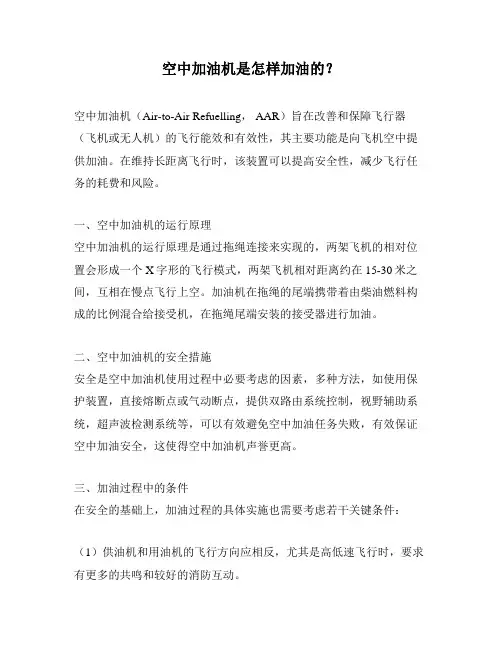 空中加油机是怎样加油的？

空中加油机（Air-to-Air Refuelling， AAR）旨在改善和保障飞行器（飞机或无人机）的飞行能效和有效性，其主要功能是向飞机空中提供加油。在维持长距离飞行时，该装置可以提高安全性，减少飞行任务的耗费和风险。

一、空中加油机的运行原理
空中加油机的运行原理是通过拖绳连接来实现的，两架飞机的相对位置会形成一个 X 字形的飞行模式，两架飞机相对距离约在 15-30 米之间，互相在慢点飞行上空。加油机在拖绳的尾端携带着由柴油燃料构成的比例混合给接受机，在拖绳尾端安装的接受器进行加油。

二、空中加油机的安全措施
安全是空中加油机使用过程中必要考虑的因素，多种方法，如使用保护装置，直接熔断点或气动断点，提供双路由系统控制，视野辅助系统，超声波检测系统等，可以有效避免空中加油任务失败，有效保证空中加油安全，这使得空中加油机声誉更高。

三、加油过程中的条件
在安全的基础上，加油过程的具体实施也需要考虑若干关键条件：

（1）供油机和用油机的飞行方向应相反，尤其是高低速飞行时，要求有更多的共鸣和较好的消防互动。